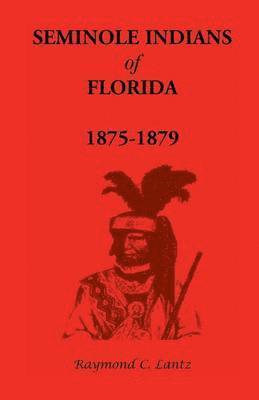 SEMINOLE INDIANS
of
FLORIDA

1875-1879

Raymond C. Lantz